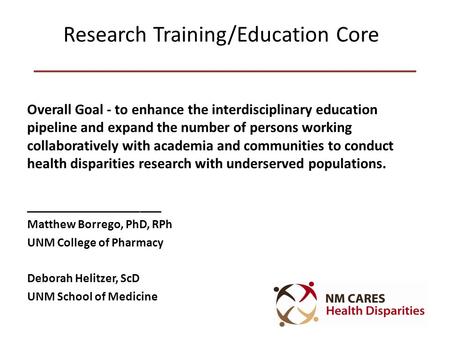 Research Training/Education Core

Overall Goal - to enhance the interdisciplinary education pipeline and expand the number of persons working collaboratively with academia and communities to conduct health disparities research with underserved populations.

Matthew Borrego, PhD, RPh
UNM College of Pharmacy

Deborah Helitzer, ScD
UNM School of Medicine

NM CARES
Health Disparities